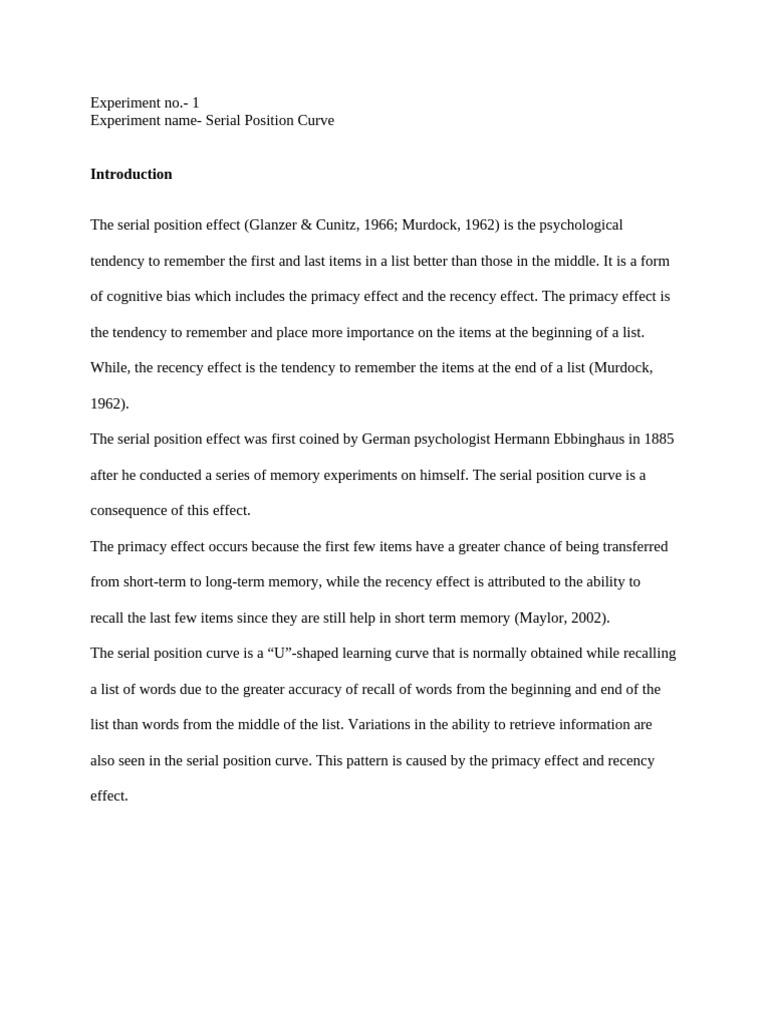 Experiment no.- 1
Experiment name- Serial Position Curve

**Introduction**

The serial position effect (Glanzer & Cunitz, 1966; Murdock, 1962) is the psychological tendency to remember the first and last items in a list better than those in the middle. It is a form of cognitive bias which includes the primacy effect and the recency effect. The primacy effect is the tendency to remember and place more importance on the items at the beginning of a list. While, the recency effect is the tendency to remember the items at the end of a list (Murdock, 1962).

The serial position effect was first coined by German psychologist Hermann Ebbinghaus in 1885 after he conducted a series of memory experiments on himself. The serial position curve is a consequence of this effect.

The primacy effect occurs because the first few items have a greater chance of being transferred from short-term to long-term memory, while the recency effect is attributed to the ability to recall the last few items since they are still help in short term memory (Maylor, 2002).

The serial position curve is a “U”-shaped learning curve that is normally obtained while recalling a list of words due to the greater accuracy of recall of words from the beginning and end of the list than words from the middle of the list. Variations in the ability to retrieve information are also seen in the serial position curve. This pattern is caused by the primacy effect and recency effect.